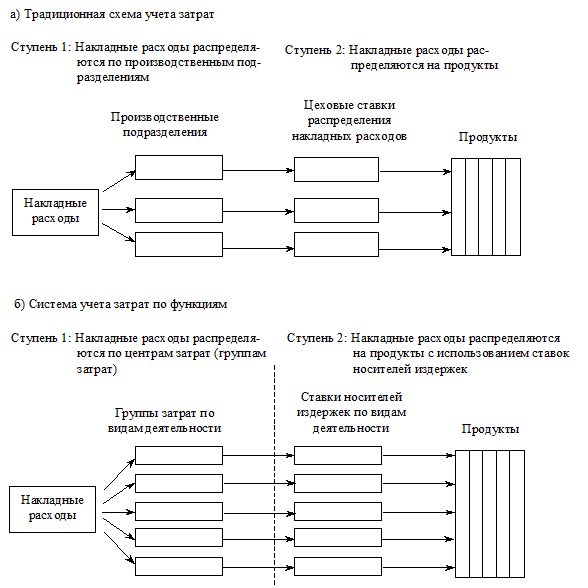 а) Традиционная схема учета затрат

Ступень 1: Накладные расходы распределяются по производственным подразделениям

Ступень 2: Накладные расходы распределяются на продукты

Производственные подразделения

Цеховые ставки распределения накладных расходов

Продукты

Накладные расходы

б) Система учета затрат по функциям

Ступень 1: Накладные расходы распределяются по центрам затрат (группам затрат)

Ступень 2: Накладные расходы распределяются на продукты с использованием ставок носителей издержек

Группы затрат по видам деятельности

Ставки носителей издержек по видам деятельности

Продукты

Накладные расходы